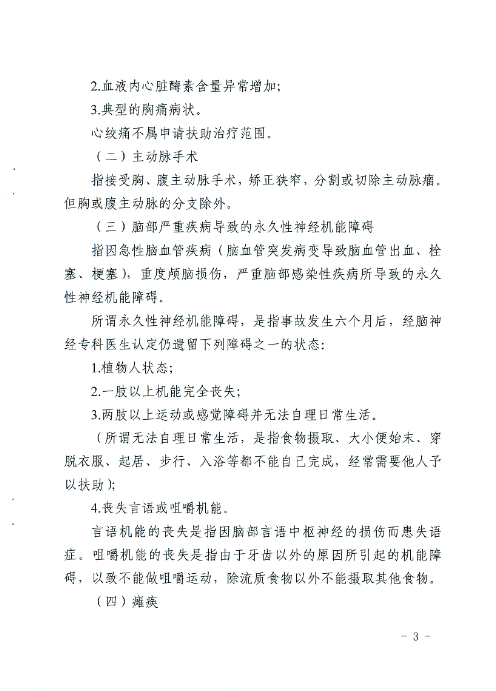 2.血液内心脏酶素含量异常增加;

3.典型的胸痛病状。

心绞痛不属申请扶助治疗范围。

（二）主动脉手术

指接受胸、腹主动脉手术，矫正狭窄，分割或切除主动脉瘤。但胸或腹主动脉的分支除外。

（三）脑部严重疾病导致的永久性神经机能障碍

指因急性脑血管疾病（脑血管突发病变导致脑血管出血、栓塞、梗塞），重度颅脑损伤，严重脑部感染性疾病所导致的永久性神经机能障碍。

所谓永久性神经机能障碍，是指事故发生六个月后，经脑神经专科医生认定仍遗留下列障碍之一的状态:

1.植物人状态;

2.一肢以上机能完全丧失;

3.两肢以上运动或感觉障碍并无法自理日常生活。

（所谓无法自理日常生活，是指食物摄取、大小便始末、穿脱衣服、起居、步行、入浴等都不能自己完成，经常需要他人予以扶助）;

4.丧失言语或咀嚼机能。

言语机能的丧失是指因脑部言语中枢神经的损伤而患失语症。咀嚼机能的丧失是指由于牙齿以外的原因所引起的机能障碍，以致不能做咀嚼运动，除流质食物以外不能摄取其他食物。

（四）瘫痪

－ 3 －